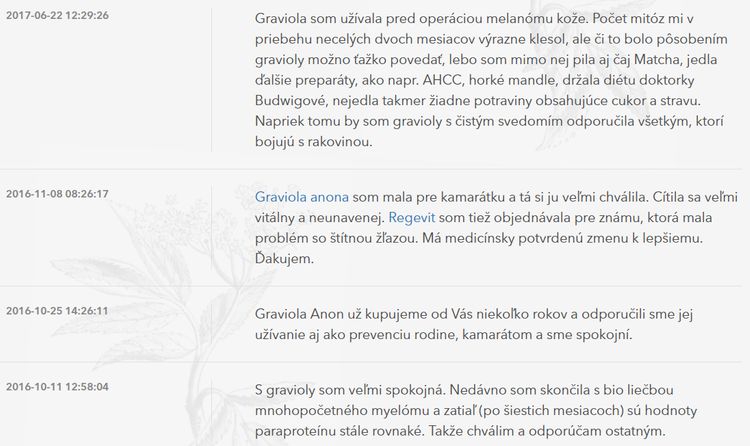 2017-06-22 12:29:26

Graviola som užívala pred operáciou melanómu kože. Počet mitóz mi v priebehu necelých dvoch mesiacov výrazne klesol, ale či to bolo pôsobením gravioly možno ťažko povedať, lebo som mimo nej pila aj čaj Matcha, jedla ďalšie preparáty, ako napr. AHCC, horké mandle, držala diétu doktorky Budwigové, nejedla takmer žiadne potraviny obsahujúce cukor a stravu. Napriek tomu by som gravioly s čistým svedomím odporučila všetkým, ktorí bojujú s rakovinou.

2016-11-08 08:26:17

Graviola anona som mala pre kamarátku a tá si ju veľmi chválila. Cítila sa veľmi vitálny a neunavenej. Regevit som tiež objednávala pre známu, ktorá mala problém so štítnou žľazou. Má medicínsky potvrdenú zmenu k lepšiemu. Ďakujem.

2016-10-25 14:26:11

Graviola Anon už kupujeme od Vás niekoľko rokov a odporučili sme jej užívanie aj ako prevenciu rodine, kamarátom a sme spokojní.

2016-10-11 12:58:04

S gravioly som veľmi spokojná. Nedávno som skončila s bio liečbou mnohopočetného myelómu a zatiaľ (po šiestich mesiacoch) sú hodnoty paraproteínu stále rovnaké. Takže chválim a odporúčam ostatným.